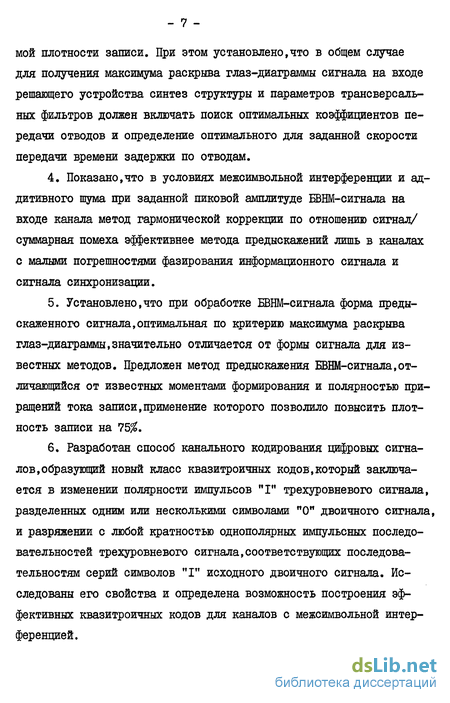 - 7 -

мой плотности записи. При этом установлено,что в общем случае для получения максимума раскрыва глаз-диаграммы сигнала на входе решающего устройства синтез структуры и параметров трансверсальных фильтров должен включать поиск оптимальных коэффициентов передачи отводов и определение оптимального для заданной скорости передачи времени задержки по отводам.

4. Показано,что в условиях межсимвольной интерференции и аддитивного шума при заданной пиковой амплитуде БВНМ-сигнала на входе канала метод гармонической коррекции по отношению сигнал/суммарная помеха эффективнее метода предыскажений лишь в каналах с малыми погрешностями фазирования информационного сигнала и сигнала синхронизации.

5. Установлено,что при обработке БВНМ-сигнала форма предыскаженного сигнала,оптимальная по критерию максимума раскрыва глаз-диаграммы,значительно отличается от формы сигнала для известных методов. Предложен метод предыскажения БВНМ-сигнала,отличающийся от известных моментами формирования и полярностью приращений тока записи,применение которого позволило повысить плотность записи на 75%.

6. Разработан способ канального кодирования цифровых сигналов,образующий новый класс квазитроичных кодов,который заключается в изменении полярности импульсов "I" трехуровневого сигнала, разделенных одним или несколькими символами "0" двоичного сигнала, и разряжении с любой кратностью однополярных импульсных последовательностей трехуровневого сигнала,соответствующих последовательностям серий символов "I" исходного двоичного сигнала. Исследованы его свойства и определена возможность построения эффективных квазитроичных кодов для каналов с межсимвольной интерференцией.

dsLib.net
библиотека диссертаций